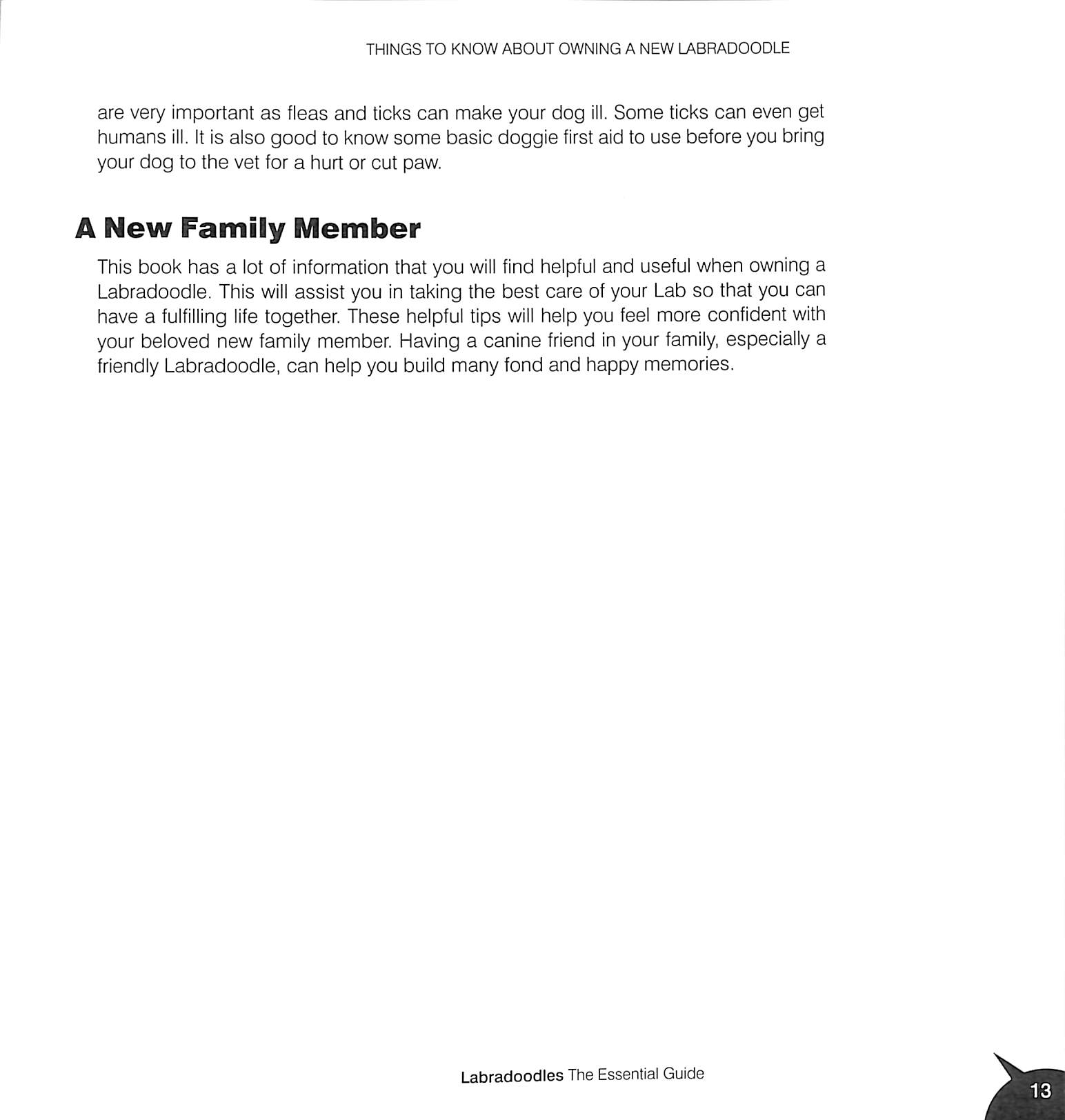 THINGS TO KNOW ABOUT OWNING A NEW LABRADOODLE

are very important as fleas and ticks can make your dog ill. Some ticks can even get humans ill. It is also good to know some basic doggie first aid to use before you bring your dog to the vet for a hurt or cut paw.

A New Family Member

This book has a lot of information that you will find helpful and useful when owning a Labradoodle. This will assist you in taking the best care of your Lab so that you can have a fulfilling life together. These helpful tips will help you feel more confident with your beloved new family member. Having a canine friend in your family, especially a friendly Labradoodle, can help you build many fond and happy memories.

Labradoodles The Essential Guide

13